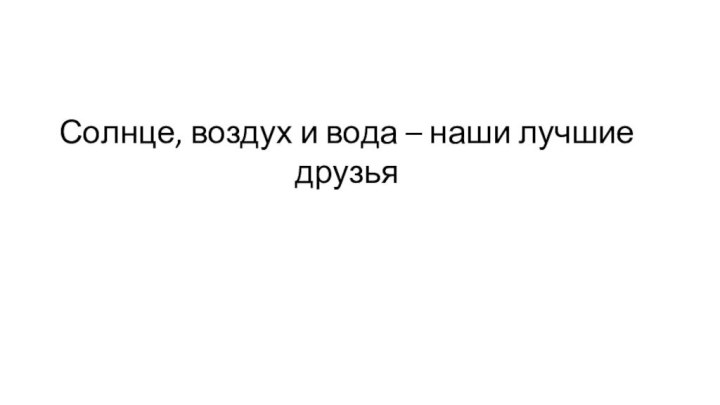 Солнце, воздух и вода – наши лучшие друзья